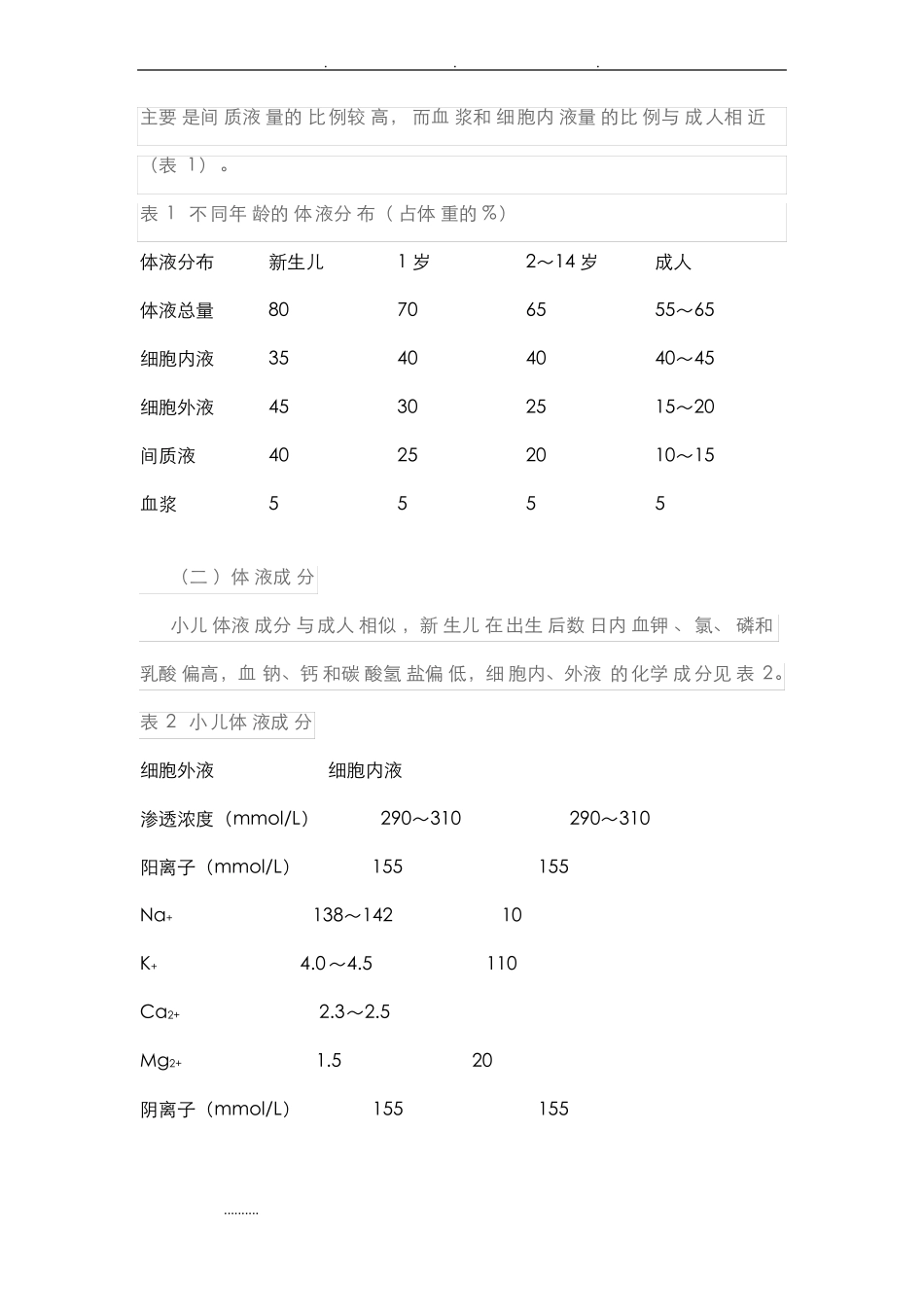 . . .

主要是间质液量的比例较高，而血浆和细胞内液量的比例与成人相近（表 1）。

表 1 不同年龄的体液分布（占体重的%）

| 体液分布 | 新生儿 | 1 岁 | 2～14 岁 | 成人 |
|---|---|---|---|---|
| 体液总量 | 80 | 70 | 65 | 55～65 |
| 细胞内液 | 35 | 40 | 40 | 40～45 |
| 细胞外液 | 45 | 30 | 25 | 15～20 |
| 间质液 | 40 | 25 | 20 | 10～15 |
| 血浆 | 5 | 5 | 5 | 5 |

（二）体液成分

小儿体液成分与成人相似，新生儿在出生后数日内血钾、氯、磷和乳酸偏高，血钠、钙和碳酸氢盐偏低，细胞内、外液的化学成分见表 2。

表 2 小儿体液成分

| | 细胞外液 | 细胞内液 |
|---|---|---|
| 渗透浓度（mmol/L） | 290～310 | 290～310 |
| 阳离子（mmol/L） | 155 | 155 |
| $Na_+$ | 138～142 | 10 |
| $K_+$ | 4.0～4.5 | 110 |
| $Ca_{2+}$ | 2.3～2.5 | |
| $Mg_{2+}$ | 1.5 | 20 |
| 阴离子（mmol/L） | 155 | 155 |

.........